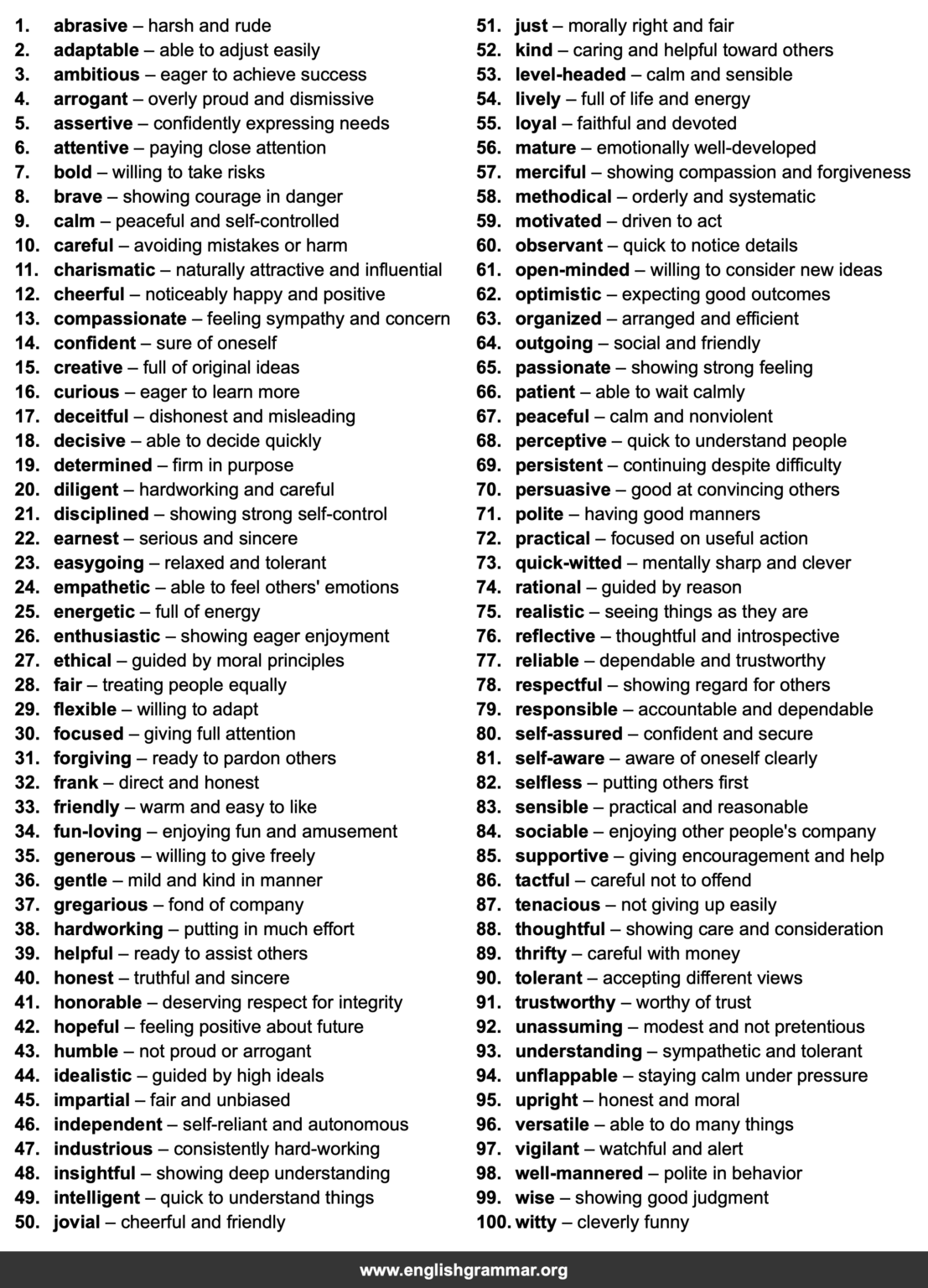 1. abrasive – harsh and rude
2. adaptable – able to adjust easily
3. ambitious – eager to achieve success
4. arrogant – overly proud and dismissive
5. assertive – confidently expressing needs
6. attentive – paying close attention
7. bold – willing to take risks
8. brave – showing courage in danger
9. calm – peaceful and self-controlled
10. careful – avoiding mistakes or harm
11. charismatic – naturally attractive and influential
12. cheerful – noticeably happy and positive
13. compassionate – feeling sympathy and concern
14. confident – sure of oneself
15. creative – full of original ideas
16. curious – eager to learn more
17. deceitful – dishonest and misleading
18. decisive – able to decide quickly
19. determined – firm in purpose
20. diligent – hardworking and careful
21. disciplined – showing strong self-control
22. earnest – serious and sincere
23. easygoing – relaxed and tolerant
24. empathetic – able to feel others' emotions
25. energetic – full of energy
26. enthusiastic – showing eager enjoyment
27. ethical – guided by moral principles
28. fair – treating people equally
29. flexible – willing to adapt
30. focused – giving full attention
31. forgiving – ready to pardon others
32. frank – direct and honest
33. friendly – warm and easy to like
34. fun-loving – enjoying fun and amusement
35. generous – willing to give freely
36. gentle – mild and kind in manner
37. gregarious – fond of company
38. hardworking – putting in much effort
39. helpful – ready to assist others
40. honest – truthful and sincere
41. honorable – deserving respect for integrity
42. hopeful – feeling positive about future
43. humble – not proud or arrogant
44. idealistic – guided by high ideals
45. impartial – fair and unbiased
46. independent – self-reliant and autonomous
47. industrious – consistently hard-working
48. insightful – showing deep understanding
49. intelligent – quick to understand things
50. jovial – cheerful and friendly

51. just – morally right and fair
52. kind – caring and helpful toward others
53. level-headed – calm and sensible
54. lively – full of life and energy
55. loyal – faithful and devoted
56. mature – emotionally well-developed
57. merciful – showing compassion and forgiveness
58. methodical – orderly and systematic
59. motivated – driven to act
60. observant – quick to notice details
61. open-minded – willing to consider new ideas
62. optimistic – expecting good outcomes
63. organized – arranged and efficient
64. outgoing – social and friendly
65. passionate – showing strong feeling
66. patient – able to wait calmly
67. peaceful – calm and nonviolent
68. perceptive – quick to understand people
69. persistent – continuing despite difficulty
70. persuasive – good at convincing others
71. polite – having good manners
72. practical – focused on useful action
73. quick-witted – mentally sharp and clever
74. rational – guided by reason
75. realistic – seeing things as they are
76. reflective – thoughtful and introspective
77. reliable – dependable and trustworthy
78. respectful – showing regard for others
79. responsible – accountable and dependable
80. self-assured – confident and secure
81. self-aware – aware of oneself clearly
82. selfless – putting others first
83. sensible – practical and reasonable
84. sociable – enjoying other people's company
85. supportive – giving encouragement and help
86. tactful – careful not to offend
87. tenacious – not giving up easily
88. thoughtful – showing care and consideration
89. thrifty – careful with money
90. tolerant – accepting different views
91. trustworthy – worthy of trust
92. unassuming – modest and not pretentious
93. understanding – sympathetic and tolerant
94. unflappable – staying calm under pressure
95. upright – honest and moral
96. versatile – able to do many things
97. vigilant – watchful and alert
98. well-mannered – polite in behavior
99. wise – showing good judgment
100. witty – cleverly funny

www.englishgrammar.org